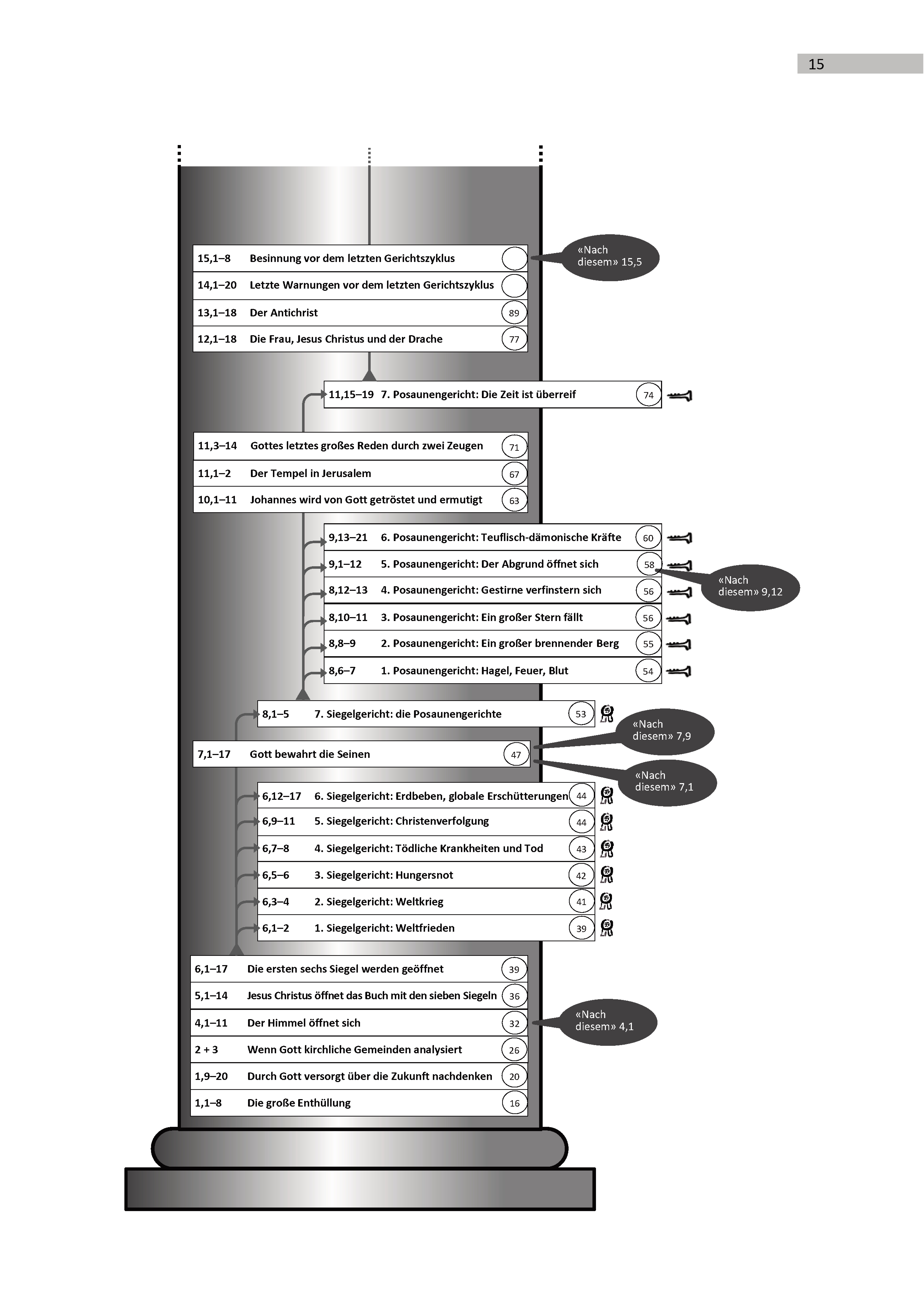 15

15,1–8 Besinnung vor dem letzten Gerichtszyklus

«Nach diesem» 15,5

14,1–20 Letzte Warnungen vor dem letzten Gerichtszyklus

13,1–18 Der Antichrist 89

12,1–18 Die Frau, Jesus Christus und der Drache 77

11,15–19 7. Posaunengericht: Die Zeit ist überreif 74

11,3–14 Gottes letztes großes Reden durch zwei Zeugen 71

11,1–2 Der Tempel in Jerusalem 67

10,1–11 Johannes wird von Gott getröstet und ermutigt 63

9,13–21 6. Posaunengericht: Teuflisch-dämonische Kräfte 60

9,1–12 5. Posaunengericht: Der Abgrund öffnet sich 58

«Nach diesem» 9,12

8,12–13 4. Posaunengericht: Gestirne verfinstern sich 56

8,10–11 3. Posaunengericht: Ein großer Stern fällt 56

8,8–9 2. Posaunengericht: Ein großer brennender Berg 55

8,6–7 1. Posaunengericht: Hagel, Feuer, Blut 54

8,1–5 7. Siegelgericht: die Posaunengerichte 53

«Nach diesem» 7,9

7,1–17 Gott bewahrt die Seinen 47

«Nach diesem» 7,1

6,12–17 6. Siegelgericht: Erdbeben, globale Erschütterungen 44

6,9–11 5. Siegelgericht: Christenverfolgung 44

6,7–8 4. Siegelgericht: Tödliche Krankheiten und Tod 43

6,5–6 3. Siegelgericht: Hungersnot 42

6,3–4 2. Siegelgericht: Weltkrieg 41

6,1–2 1. Siegelgericht: Weltfrieden 39

6,1–17 Die ersten sechs Siegel werden geöffnet 39

5,1–14 Jesus Christus öffnet das Buch mit den sieben Siegeln 36

4,1–11 Der Himmel öffnet sich 32

«Nach diesem» 4,1

2 + 3 Wenn Gott kirchliche Gemeinden analysiert 26

1,9–20 Durch Gott versorgt über die Zukunft nachdenken 20

1,1–8 Die große Enthüllung 16